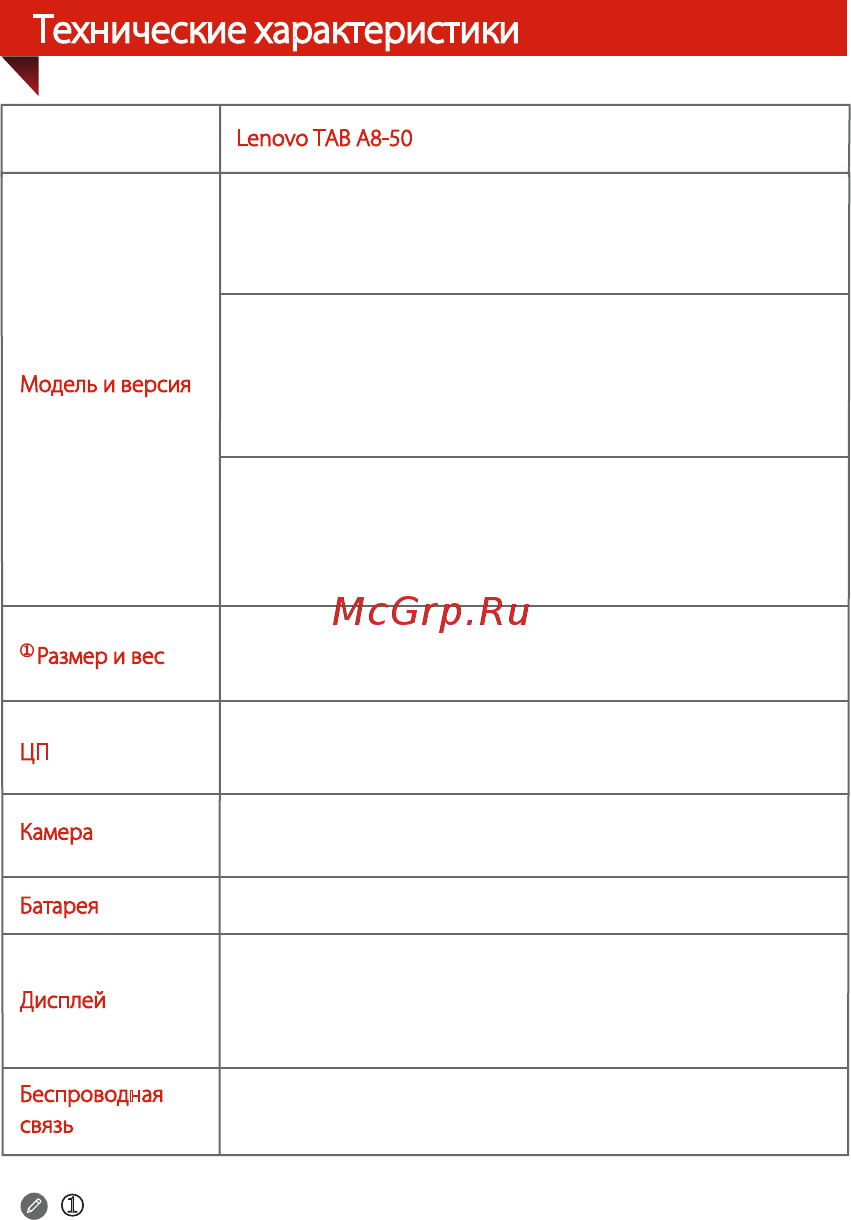 Технические характеристики

| | Lenovo TAB A8-50 |
|---|---|
| Модель и версия | |
| | |
| | |
| ① Размер и вес | |
| ЦП | |
| Камера | |
| Батарея | |
| Дисплей | |
| Беспроводная связь | |

McGrp.Ru

①